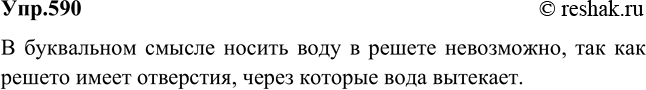 Упр.590 © reshak.ru

В буквальном смысле носить воду в решете невозможно, так как решето имеет отверстия, через которые вода вытекает.